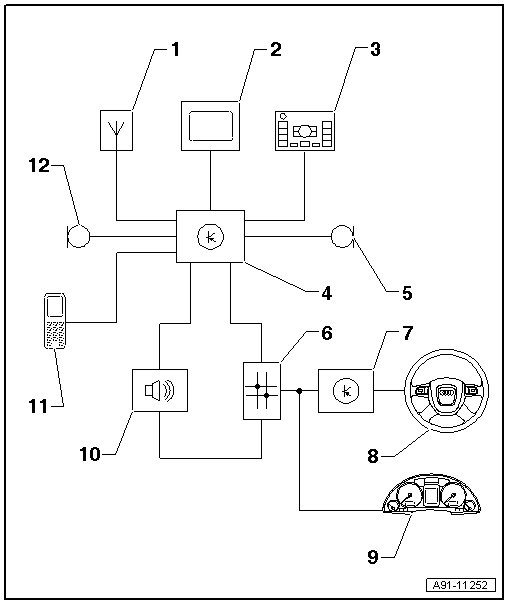 1
2
3
12
4
5
6
7
11
10
8
9
A91-11252